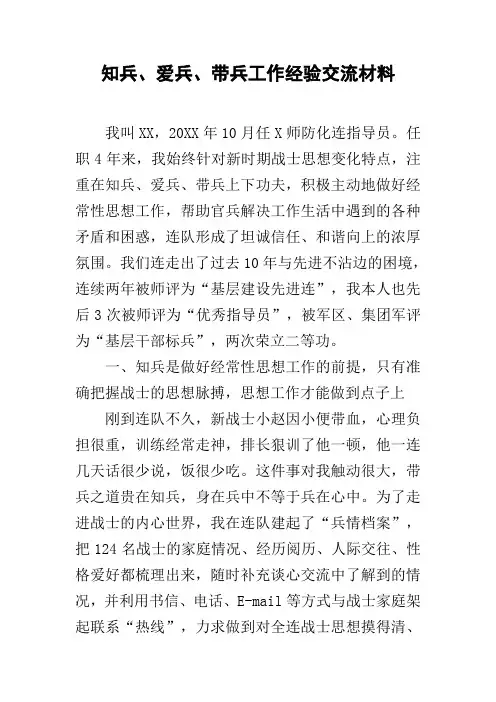 知兵、爱兵、带兵工作经验交流材料

我叫XX，20XX年10月任X师防化连指导员。任职4年来，我始终针对新时期战士思想变化特点，注重在知兵、爱兵、带兵上下功夫，积极主动地做好经常性思想工作，帮助官兵解决工作生活中遇到的各种矛盾和困惑，连队形成了坦诚信任、和谐向上的浓厚氛围。我们连走出了过去10年与先进不沾边的困境，连续两年被师评为“基层建设先进连”，我本人也先后3次被师评为“优秀指导员”，被军区、集团军评为“基层干部标兵”，两次荣立二等功。

一、知兵是做好经常性思想工作的前提，只有准确把握战士的思想脉搏，思想工作才能做到点子上

刚到连队不久，新战士小赵因小便带血，心理负担很重，训练经常走神，排长狠训了他一顿，他一连几天话很少说，饭很少吃。这件事对我触动很大，带兵之道贵在知兵，身在兵中不等于兵在心中。为了走进战士的内心世界，我在连队建起了“兵情档案”，把124名战士的家庭情况、经历阅历、人际交往、性格爱好都梳理出来，随时补充谈心交流中了解到的情况，并利用书信、电话、E-mail等方式与战士家庭架起联系“热线”，力求做到对全连战士思想摸得清、